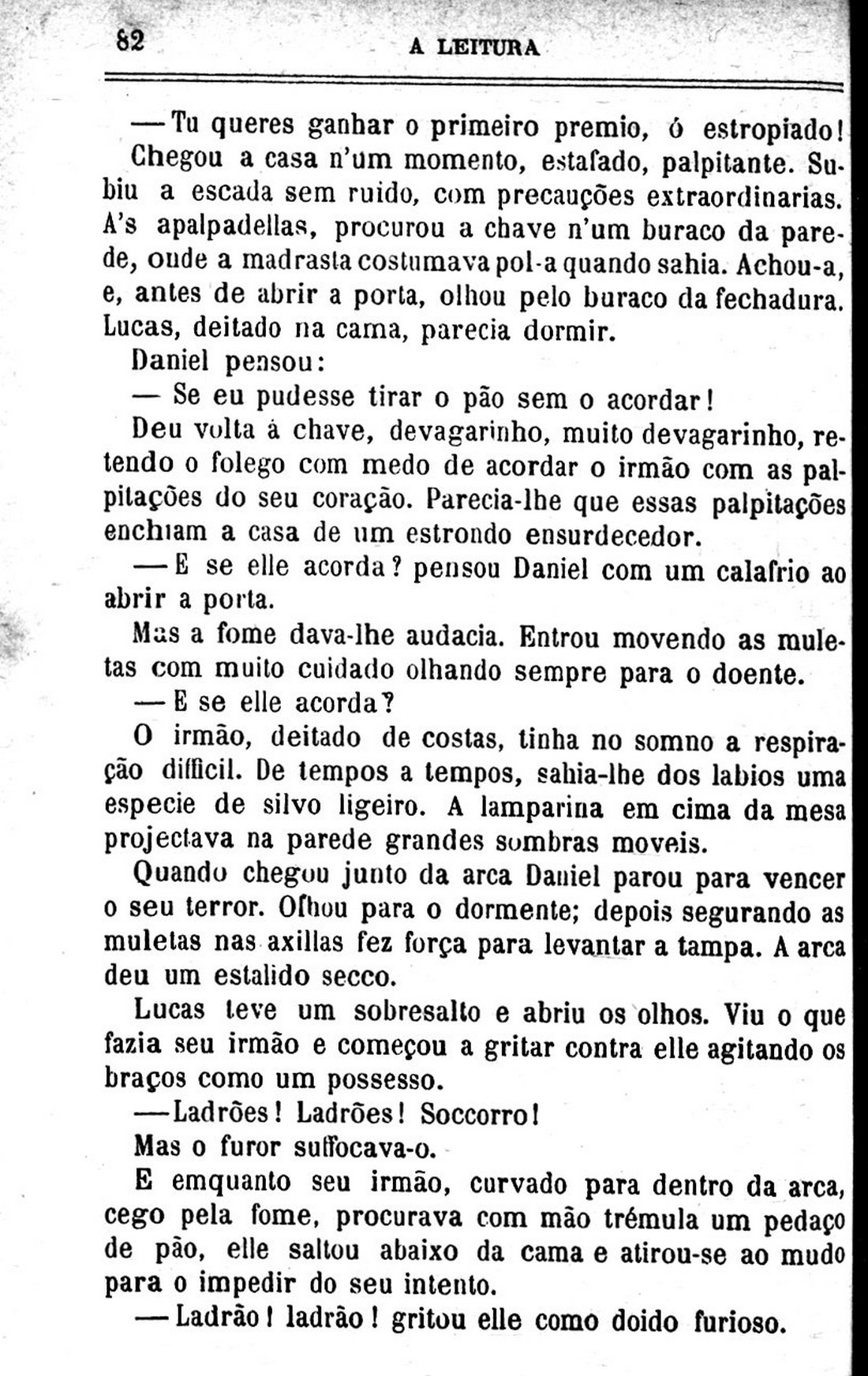 82 A LEITURA

— Tu queres ganhar o primeiro premio, ó estropiado!

Chegou a casa n'um momento, estafado, palpitante. Subiu a escada sem ruido, com precauções extraordinarias. A's apalpadellas, procurou a chave n'um buraco da parede, onde a madrasta costumava pol-a quando sahia. Achou-a, e, antes de abrir a porta, olhou pelo buraco da fechadura. Lucas, deitado na cama, parecia dormir.

Daniel pensou:

— Se eu pudesse tirar o pão sem o acordar!

Deu volta á chave, devagarinho, muito devagarinho, retendo o folego com medo de acordar o irmão com as palpitações do seu coração. Parecia-lhe que essas palpitações enchiam a casa de um estrondo ensurdecedor.

— E se elle acorda? pensou Daniel com um calafrio ao abrir a porta.

Mas a fome dava-lhe audacia. Entrou movendo as muletas com muito cuidado olhando sempre para o doente.

— E se elle acorda?

O irmão, deitado de costas, tinha no somno a respiração difficil. De tempos a tempos, sahia-lhe dos labios uma especie de silvo ligeiro. A lamparina em cima da mesa projectava na parede grandes sombras moveis.

Quando chegou junto da arca Daniel parou para vencer o seu terror. Olhou para o dormente; depois segurando as muletas nas axillas fez força para levantar a tampa. A arca deu um estalido secco.

Lucas teve um sobresalto e abriu os olhos. Viu o que fazia seu irmão e começou a gritar contra elle agitando os braços como um possesso.

— Ladrões! Ladrões! Soccorro!

Mas o furor suffocava-o.

E emquanto seu irmão, curvado para dentro da arca, cego pela fome, procurava com mão trémula um pedaço de pão, elle saltou abaixo da cama e atirou-se ao mudo para o impedir do seu intento.

— Ladrão! ladrão! gritou elle como doido furioso.